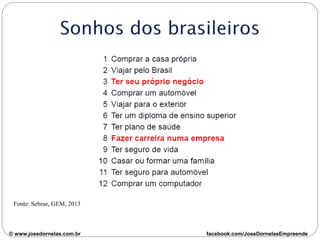 Sonhos dos brasileiros

1 Comprar a casa própria
2 Viajar pelo Brasil
3 Ter seu próprio negócio
4 Comprar um automóvel
5 Viajar para o exterior
6 Ter um diploma de ensino superior
7 Ter plano de saúde
8 Fazer carreira numa empresa
9 Ter seguro de vida
10 Casar ou formar uma família
11 Ter seguro para automóvel
12 Comprar um computador

Fonte: Sebrae, GEM, 2013

© www.josedornelas.com.br

facebook.com/JoseDornelasEmpreende